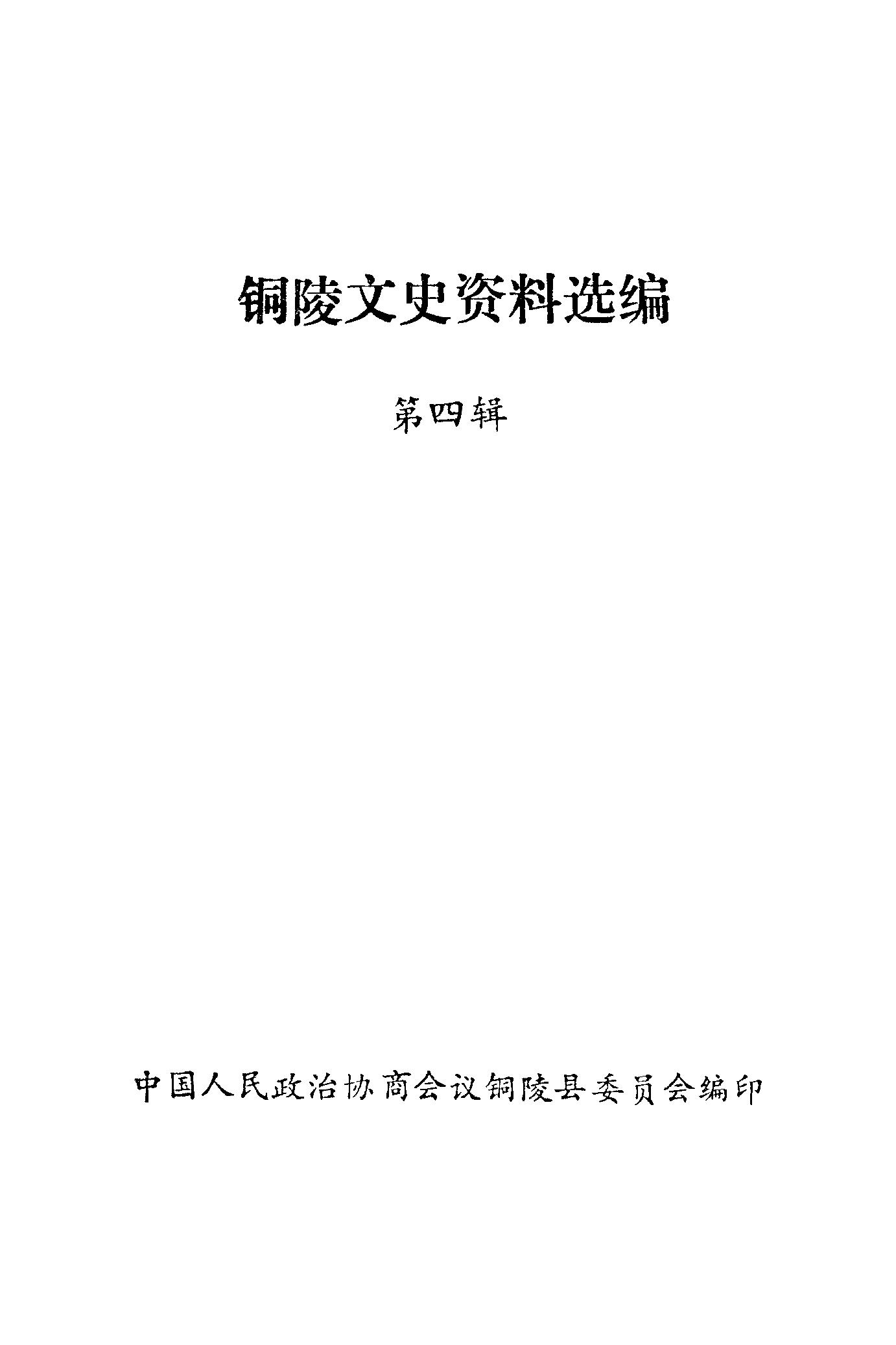 铜陵文史资料选编

第四辑

中国人民政治协商会议铜陵县委员会编印